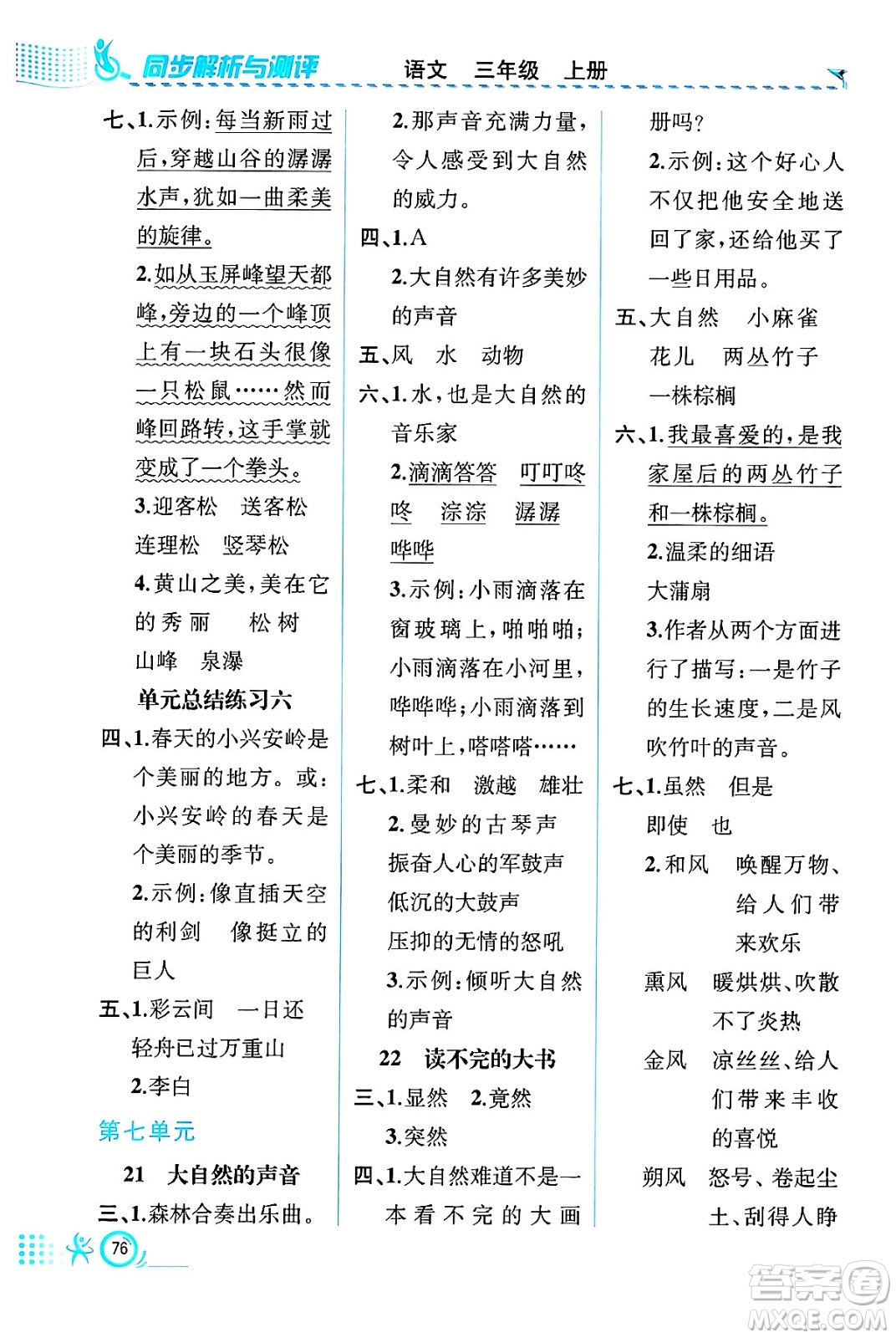 同步解析与测评 语文 三年级 上册

七、1.示例：每当新雨过后，穿越山谷的潺潺水声，犹如一曲柔美的旋律。

2.如从玉屏峰望天都峰，旁边的一个峰顶上有一块石头很像一只松鼠……然而峰回路转，这手掌就变成了一个拳头。

3.迎客松 送客松 连理松 竖琴松

4.黄山之美，美在它的秀丽 松树 山峰 泉瀑

单元总结练习六

四、1.春天的小兴安岭是个美丽的地方。或：小兴安岭的春天是个美丽的季节。

2.示例：像直插天空的利剑 像挺立的巨人

五、1.彩云间 一日还 轻舟已过万重山

2.李白

第七单元

21 大自然的声音

三、1.森林合奏出乐曲。

2.那声音充满力量，令人感受到大自然的威力。

四、1.A

2.大自然有许多美妙的声音

五、风 水 动物

六、1.水，也是大自然的音乐家

2.滴滴答答 叮叮咚咚 淙淙 潺潺 哗哗

3.示例：小雨滴落在窗玻璃上，啪啪啪；小雨滴落在小河里，哗哗哗；小雨滴落到树叶上，嗒嗒嗒……

七、1.柔和 激越 雄壮

2.曼妙的古琴声 振奋人心的军鼓声 低沉的大鼓声 压抑的无情的怒吼

3.示例：倾听大自然的声音

22 读不完的大书

三、1.显然 2.竟然

3.突然

四、1.大自然难道不是一本看不完的大画册吗？

2.示例：这个好心人不仅把他安全地送回了家，还给他买了一些日用品。

五、大自然 小麻雀 花儿 两丛竹子 一株棕榈

六、1.我最喜爱的，是我家屋后的两丛竹子和一株棕榈。

2.温柔的细语 大蒲扇

3.作者从两个方面进行了描写：一是竹子的生长速度，二是风吹竹叶的声音。

七、1.虽然 但是 即使 也

2.和风 唤醒万物、给人们带来欢乐

熏风 暖烘烘、吹散不了炎热

金风 凉丝丝、给人们带来丰收的喜悦

朔风 怒号、卷起尘土、刮得人睁

76

答案圈 MXQE.COM